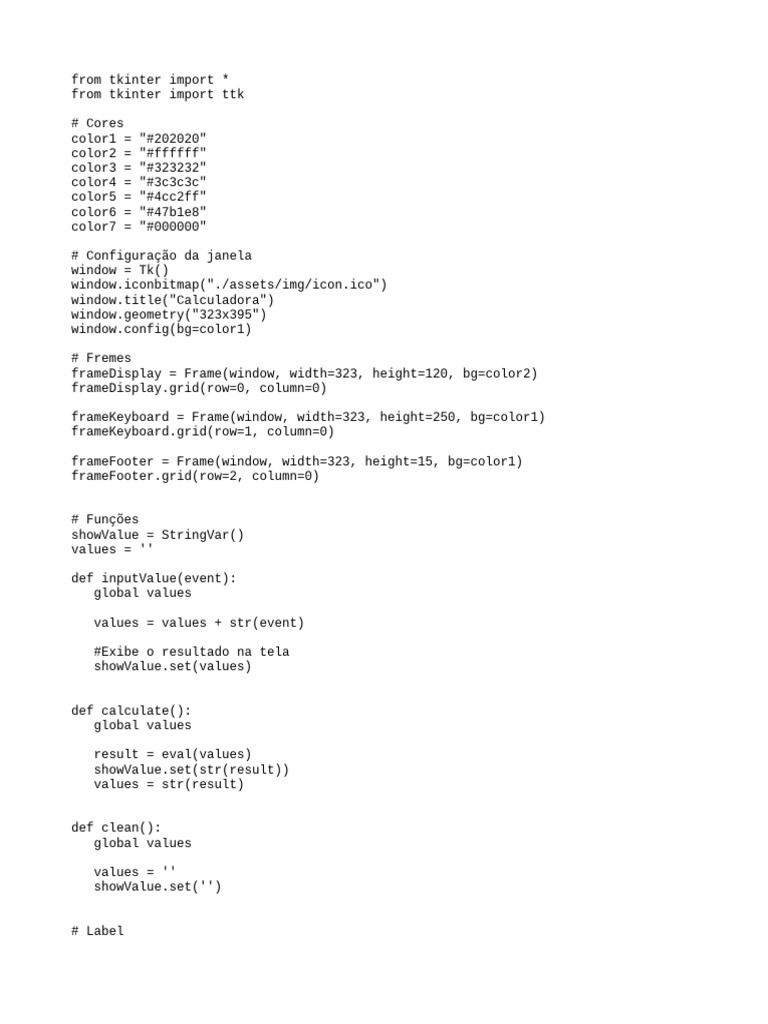 from tkinter import *
from tkinter import ttk

# Cores
color1 = "#202020"
color2 = "#ffffff"
color3 = "#323232"
color4 = "#3c3c3c"
color5 = "#4cc2ff"
color6 = "#47b1e8"
color7 = "#000000"

# Configuração da janela
window = Tk()
window.iconbitmap("./assets/img/icon.ico")
window.title("Calculadora")
window.geometry("323x395")
window.config(bg=color1)

# Fremes
frameDisplay = Frame(window, width=323, height=120, bg=color2)
frameDisplay.grid(row=0, column=0)

frameKeyboard = Frame(window, width=323, height=250, bg=color1)
frameKeyboard.grid(row=1, column=0)

frameFooter = Frame(window, width=323, height=15, bg=color1)
frameFooter.grid(row=2, column=0)

# Funções
showValue = StringVar()
values = ''

def inputValue(event):
   global values

   values = values + str(event)

   #Exibe o resultado na tela
   showValue.set(values)

def calculate():
   global values

   result = eval(values)
   showValue.set(str(result))
   values = str(result)

def clean():
   global values

   values = ''
   showValue.set('')

# Label